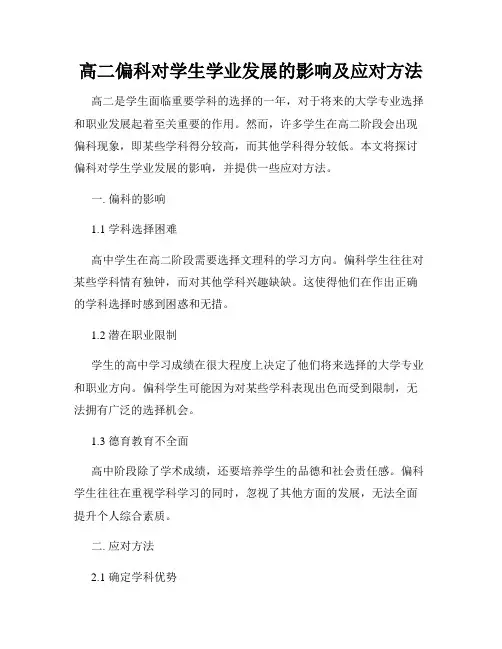 高二偏科对学生学业发展的影响及应对方法

高二是学生面临重要学科的选择的一年，对于将来的大学专业选择和职业发展起着至关重要的作用。然而，许多学生在高二阶段会出现偏科现象，即某些学科得分较高，而其他学科得分较低。本文将探讨偏科对学生学业发展的影响，并提供一些应对方法。

一. 偏科的影响

1.1 学科选择困难

高中学生在高二阶段需要选择文理科的学习方向。偏科学生往往对某些学科情有独钟，而对其他学科兴趣缺缺。这使得他们在作出正确的学科选择时感到困惑和无措。

1.2 潜在职业限制

学生的高中学习成绩在很大程度上决定了他们将来选择的大学专业和职业方向。偏科学生可能因为对某些学科表现出色而受到限制，无法拥有广泛的选择机会。

1.3 德育教育不全面

高中阶段除了学术成绩，还要培养学生的品德和社会责任感。偏科学生往往在重视学科学习的同时，忽视了其他方面的发展，无法全面提升个人综合素质。

二. 应对方法

2.1 确定学科优势